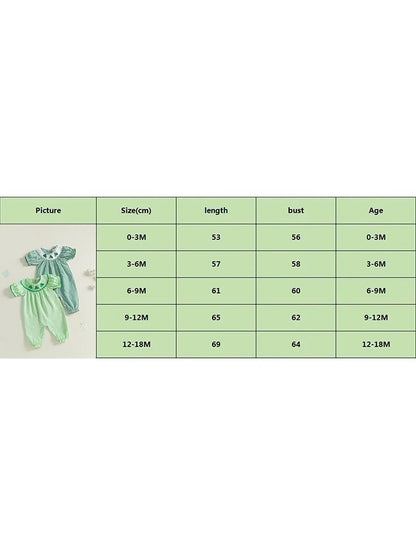 | Picture | Size(cm) | length | bust | Age |
|---|---|---|---|---|
| | 0-3M | 53 | 56 | 0-3M |
| | 3-6M | 57 | 58 | 3-6M |
| | 6-9M | 61 | 60 | 6-9M |
| | 9-12M | 65 | 62 | 9-12M |
| | 12-18M | 69 | 64 | 12-18M |